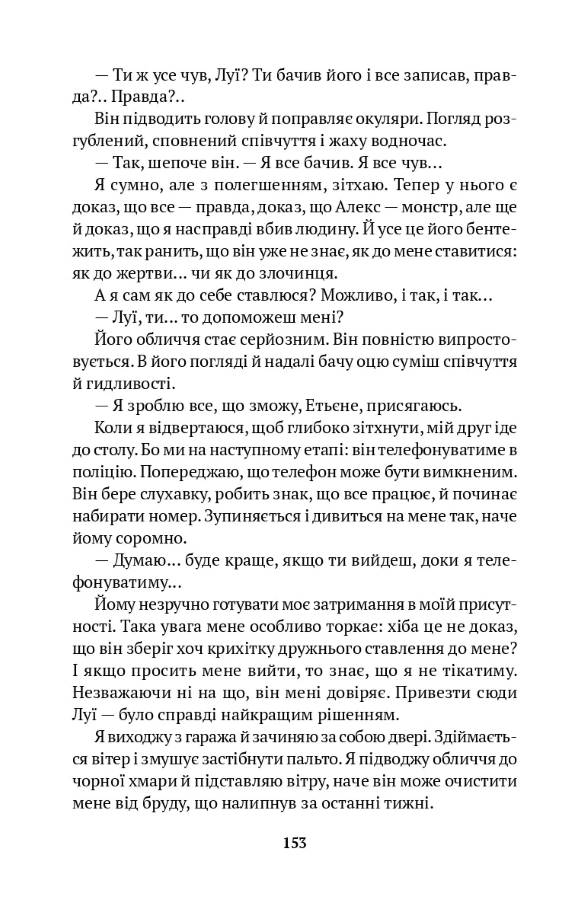 — Ти ж усе чув, Луї? Ти бачив його і все записав, правда?.. Правда?..

Він підводить голову й поправляє окуляри. Погляд розгублений, сповнений співчуття і жаху водночас.

— Так, шепоче він. — Я все бачив. Я все чув…

Я сумно, але з полегшенням, зітхаю. Тепер у нього є доказ, що все — правда, доказ, що Алекс — монстр, але ще й доказ, що я насправді вбив людину. Й усе це його бентежить, так ранить, що він уже не знає, як до мене ставитися: як до жертви… чи як до злочинця.

А я сам як до себе ставлюся? Можливо, і так, і так…

— Луї, ти… то допоможеш мені?

Його обличчя стає серйозним. Він повністю випростовується. В його погляді й надалі бачу оцю суміш співчуття й гидливості.

— Я зроблю все, що зможу, Етьєне, присягаюсь.

Коли я відвертаюся, щоб глибоко зітхнути, мій друг іде до столу. Бо ми на наступному етапі: він телефонуватиме в поліцію. Попереджаю, що телефон може бути вимкненим. Він бере слухавку, робить знак, що все працює, й починає набирати номер. Зупиняється і дивиться на мене так, наче йому соромно.

— Думаю… буде краще, якщо ти вийдеш, доки я телефонуватиму…

Йому незручно готувати моє затримання в моїй присутності. Така увага мене особливо торкає: хіба це не доказ, що він зберіг хоч крихітку дружнього ставлення до мене? І якщо просить мене вийти, то знає, що я не тікатиму. Незважаючи ні на що, він мені довіряє. Привезти сюди Луї — було справді найкращим рішенням.

Я виходжу з гаража й зачиняю за собою двері. Здіймається вітер і змушує застібнути пальто. Я підводжу обличчя до чорної хмари й підставляю вітру, наче він може очистити мене від бруду, що налипнув за останні тижні.

153